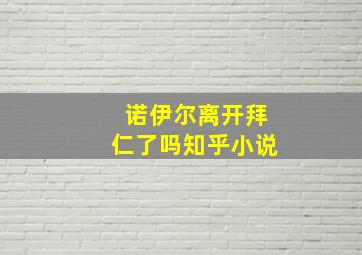 诺伊尔离开拜仁了吗知乎小说